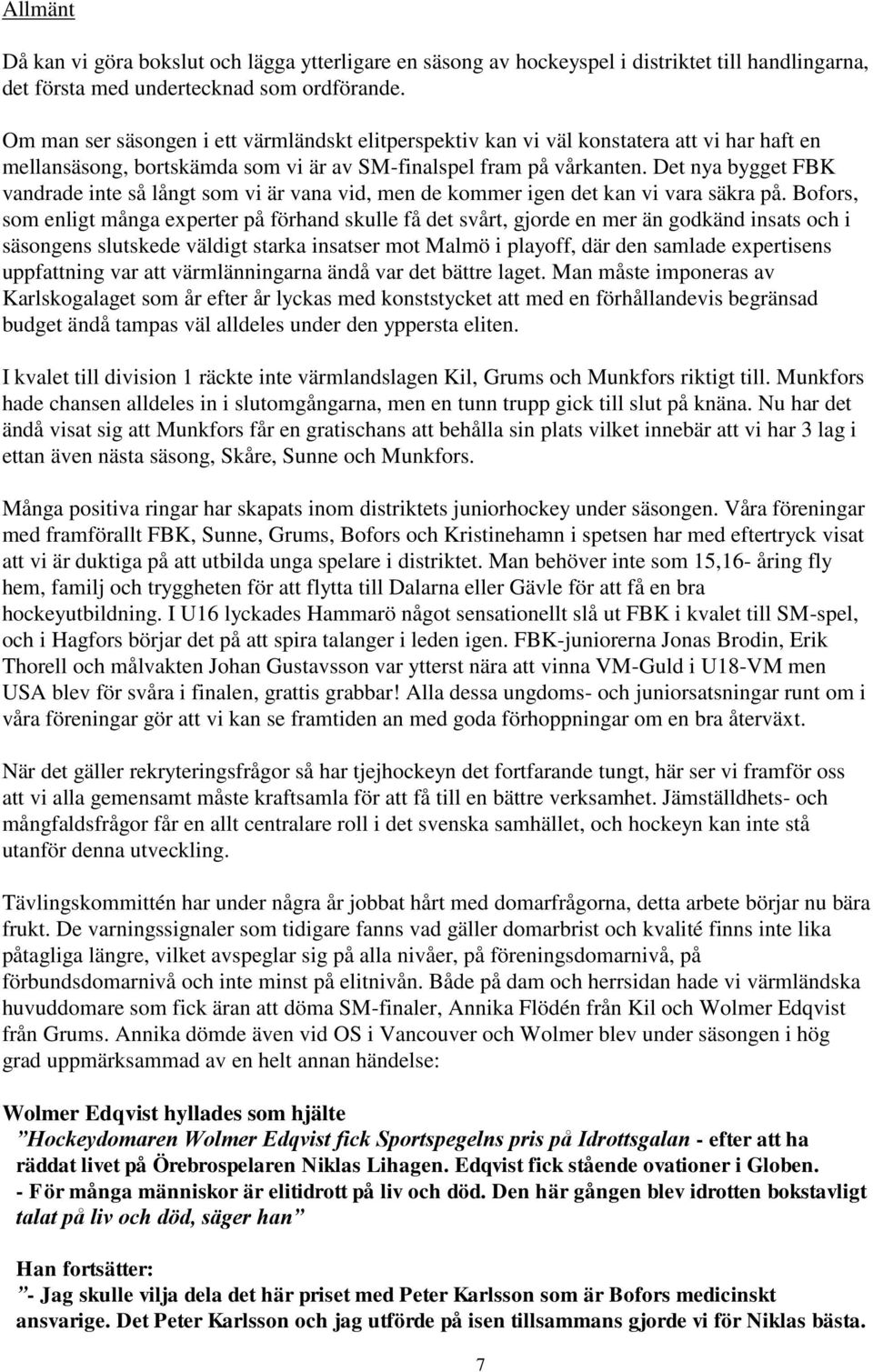 Allmänt

Då kan vi göra bokslut och lägga ytterligare en säsong av hockeyspel i distriktet till handlingarna, det första med undertecknad som ordförande.

Om man ser säsongen i ett värmländskt elitperspektiv kan vi väl konstatera att vi har haft en mellansäsong, bortskämda som vi är av SM-finalspel fram på vårkanten. Det nya bygget FBK vandrade inte så långt som vi är vana vid, men de kommer igen det kan vi vara säkra på. Bofors, som enligt många experter på förhand skulle få det svårt, gjorde en mer än godkänd insats och i säsongens slutskede väldigt starka insatser mot Malmö i playoff, där den samlade expertisens uppfattning var att värmlänningarna ändå var det bättre laget. Man måste imponeras av Karlskogalaget som år efter år lyckas med konststycket att med en förhållandevis begränsad budget ändå tampas väl alldeles under den yppersta eliten.

I kvalet till division 1 räckte inte värmlandslagen Kil, Grums och Munkfors riktigt till. Munkfors hade chansen alldeles in i slutomgångarna, men en tunn trupp gick till slut på knäna. Nu har det ändå visat sig att Munkfors får en gratischans att behålla sin plats vilket innebär att vi har 3 lag i ettan även nästa säsong, Skåre, Sunne och Munkfors.

Många positiva ringar har skapats inom distriktets juniorhockey under säsongen. Våra föreningar med framförallt FBK, Sunne, Grums, Bofors och Kristinehamn i spetsen har med eftertryck visat att vi är duktiga på att utbilda unga spelare i distriktet. Man behöver inte som 15,16- åring fly hem, familj och tryggheten för att flytta till Dalarna eller Gävle för att få en bra hockeyutbildning. I U16 lyckades Hammarö något sensationellt slå ut FBK i kvalet till SM-spel, och i Hagfors börjar det på att spira talanger i leden igen. FBK-juniorerna Jonas Brodin, Erik Thorell och målvakten Johan Gustavsson var ytterst nära att vinna VM-Guld i U18-VM men USA blev för svåra i finalen, grattis grabbar! Alla dessa ungdoms- och juniorsatsningar runt om i våra föreningar gör att vi kan se framtiden an med goda förhoppningar om en bra återväxt.

När det gäller rekryteringsfrågor så har tjejhockeyn det fortfarande tungt, här ser vi framför oss att vi alla gemensamt måste kraftsamla för att få till en bättre verksamhet. Jämställdhets- och mångfaldsfrågor får en allt centralare roll i det svenska samhället, och hockeyn kan inte stå utanför denna utveckling.

Tävlingskommittén har under några år jobbat hårt med domarfrågorna, detta arbete börjar nu bära frukt. De varningssignaler som tidigare fanns vad gäller domarbrist och kvalité finns inte lika påtagliga längre, vilket avspeglar sig på alla nivåer, på föreningsdomarnivå, på förbundsdomarnivå och inte minst på elitnivån. Både på dam och herrsidan hade vi värmländska huvuddomare som fick äran att döma SM-finaler, Annika Flödén från Kil och Wolmer Edqvist från Grums. Annika dömde även vid OS i Vancouver och Wolmer blev under säsongen i hög grad uppmärksammad av en helt annan händelse:

Wolmer Edqvist hyllades som hjälte
”Hockeydomaren Wolmer Edqvist fick Sportspegelns pris på Idrottsgalan - efter att ha räddat livet på Örebrospelaren Niklas Lihagen. Edqvist fick stående ovationer i Globen.
- För många människor är elitidrott på liv och död. Den här gången blev idrotten bokstavligt talat på liv och död, säger han”

Han fortsätter:
”- Jag skulle vilja dela det här priset med Peter Karlsson som är Bofors medicinskt ansvarige. Det Peter Karlsson och jag utförde på isen tillsammans gjorde vi för Niklas bästa.

7